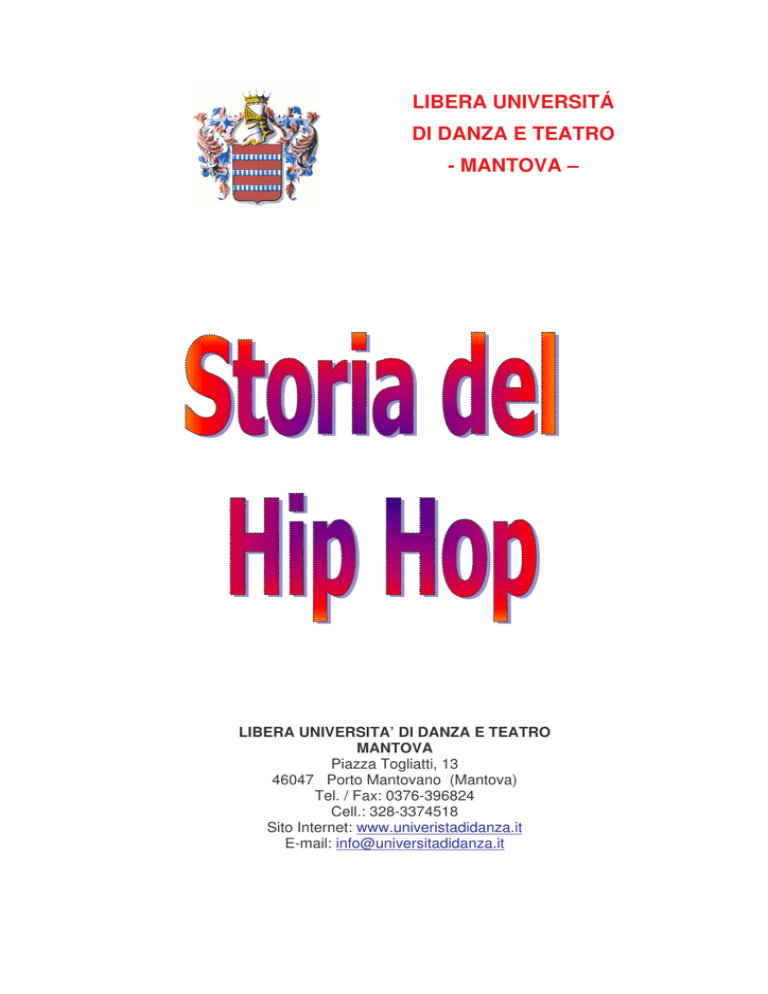 LIBERA UNIVERSITÁ
DI DANZA E TEATRO
- MANTOVA –

Storia del
Hip Hop

LIBERA UNIVERSITA' DI DANZA E TEATRO
MANTOVA
Piazza Togliatti, 13
46047 Porto Mantovano (Mantova)
Tel. / Fax: 0376-396824
Cell.: 328-3374518
Sito Internet: www.univeristadidanza.it
E-mail: info@universitadidanza.it